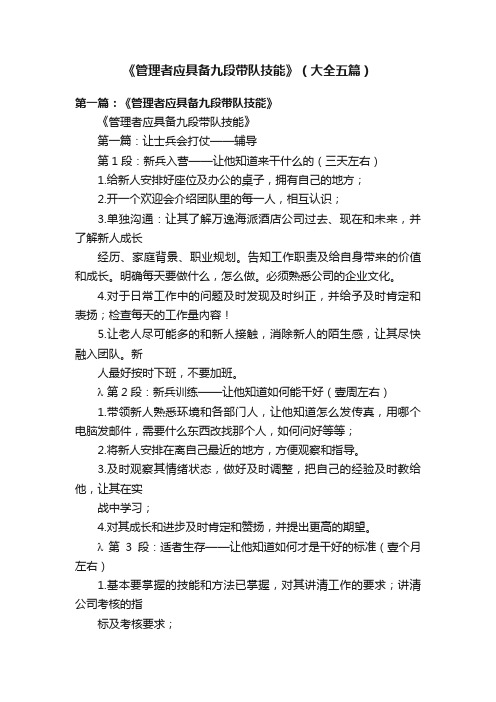 《管理者应具备九段带队技能》（大全五篇）

第一篇：《管理者应具备九段带队技能》

《管理者应具备九段带队技能》

第一篇：让士兵会打仗——辅导

第 1 段：新兵入营——让他知道来干什么的（三天左右）

1.给新人安排好座位及办公的桌子，拥有自己的地方；

2.开一个欢迎会介绍团队里的每一人，相互认识；

3.单独沟通：让其了解万逸海派酒店公司过去、现在和未来，并了解新人成长

经历、家庭背景、职业规划。告知工作职责及给自身带来的价值和成长。明确每天要做什么，怎么做。必须熟悉公司的企业文化。

4.对于日常工作中的问题及时发现及时纠正，并给予及时肯定和表扬；检查每天的工作量内容！

5.让老人尽可能多的和新人接触，消除新人的陌生感，让其尽快融入团队。新

人最好按时下班，不要加班。

λ 第 2 段：新兵训练——让他知道如何能干好（壹周左右）

1.带领新人熟悉环境和各部门人，让他知道怎么发传真，用哪个电脑发邮件，需要什么东西改找那个人，如何问好等等；

2.将新人安排在离自己最近的地方，方便观察和指导。

3.及时观察其情绪状态，做好及时调整，把自己的经验及时教给他，让其在实

战中学习；

4.对其成长和进步及时肯定和赞扬，并提出更高的期望。

λ 第 3 段：适者生存——让他知道如何才是干好的标准（壹个月左右）

1.基本要掌握的技能和方法已掌握，对其讲清工作的要求；讲清公司考核的指

标及考核要求；